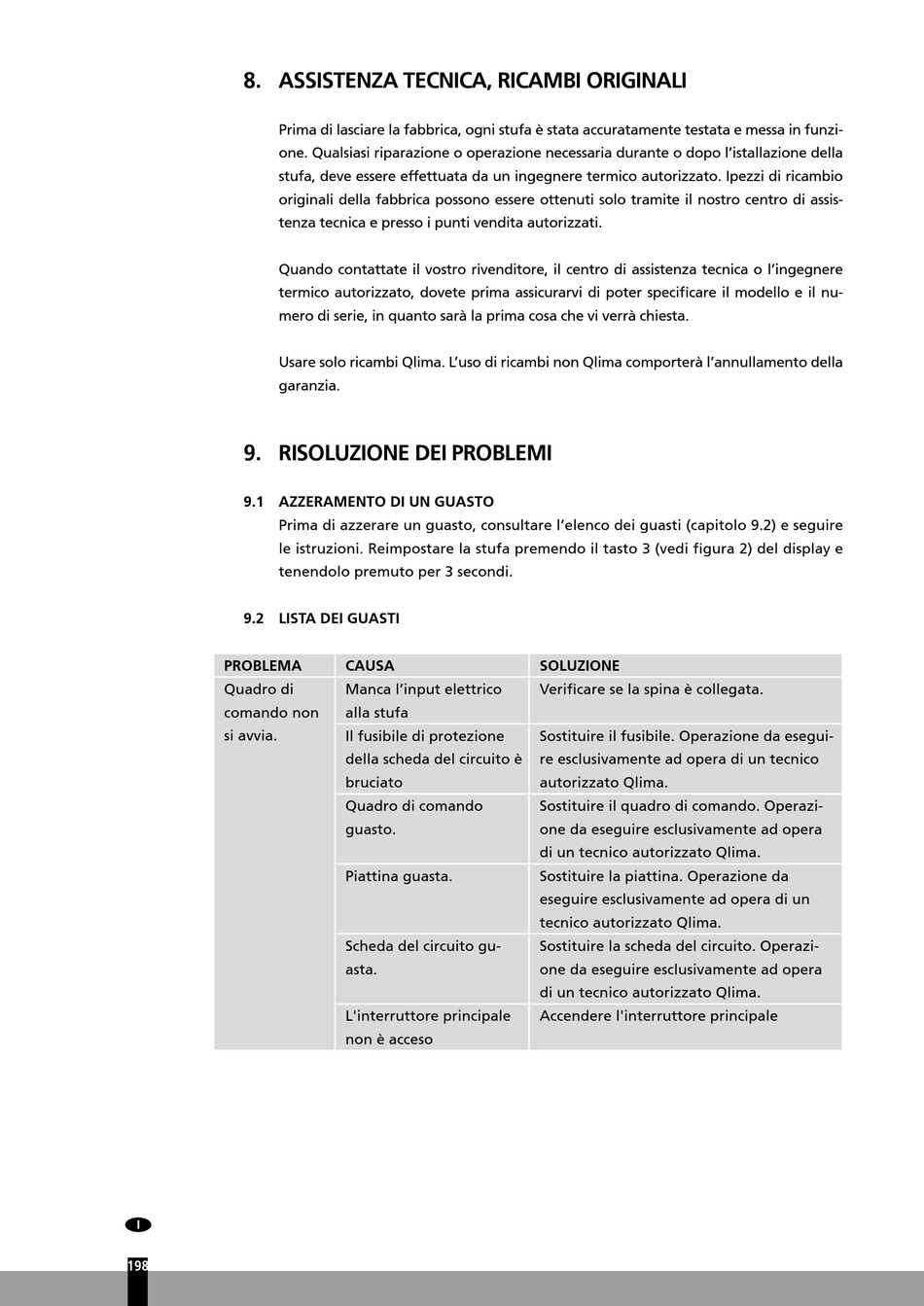 8. ASSISTENZA TECNICA, RICAMBI ORIGINALI

Prima di lasciare la fabbrica, ogni stufa è stata accuratamente testata e messa in funzione. Qualsiasi riparazione o operazione necessaria durante o dopo l'istallazione della stufa, deve essere effettuata da un ingegnere termico autorizzato. Ipezzi di ricambio originali della fabbrica possono essere ottenuti solo tramite il nostro centro di assistenza tecnica e presso i punti vendita autorizzati.

Quando contattate il vostro rivenditore, il centro di assistenza tecnica o l'ingegnere termico autorizzato, dovete prima assicurarvi di poter specificare il modello e il numero di serie, in quanto sarà la prima cosa che vi verrà chiesta.

Usare solo ricambi Qlima. L'uso di ricambi non Qlima comporterà l'annullamento della garanzia.

9. RISOLUZIONE DEI PROBLEMI

9.1 AZZERAMENTO DI UN GUASTO
Prima di azzerare un guasto, consultare l'elenco dei guasti (capitolo 9.2) e seguire le istruzioni. Reimpostare la stufa premendo il tasto 3 (vedi figura 2) del display e tenendolo premuto per 3 secondi.

9.2 LISTA DEI GUASTI

| PROBLEMA | CAUSA | SOLUZIONE |
|---|---|---|
| Quadro di comando non si avvia. | Manca l'input elettrico alla stufa | Verificare se la spina è collegata. |
| | Il fusibile di protezione della scheda del circuito è bruciato | Sostituire il fusibile. Operazione da eseguire esclusivamente ad opera di un tecnico autorizzato Qlima. |
| | Quadro di comando guasto. | Sostituire il quadro di comando. Operazione da eseguire esclusivamente ad opera di un tecnico autorizzato Qlima. |
| | Piattina guasta. | Sostituire la piattina. Operazione da eseguire esclusivamente ad opera di un tecnico autorizzato Qlima. |
| | Scheda del circuito guasta. | Sostituire la scheda del circuito. Operazione da eseguire esclusivamente ad opera di un tecnico autorizzato Qlima. |
| | L'interruttore principale non è acceso | Accendere l'interruttore principale |

I
198